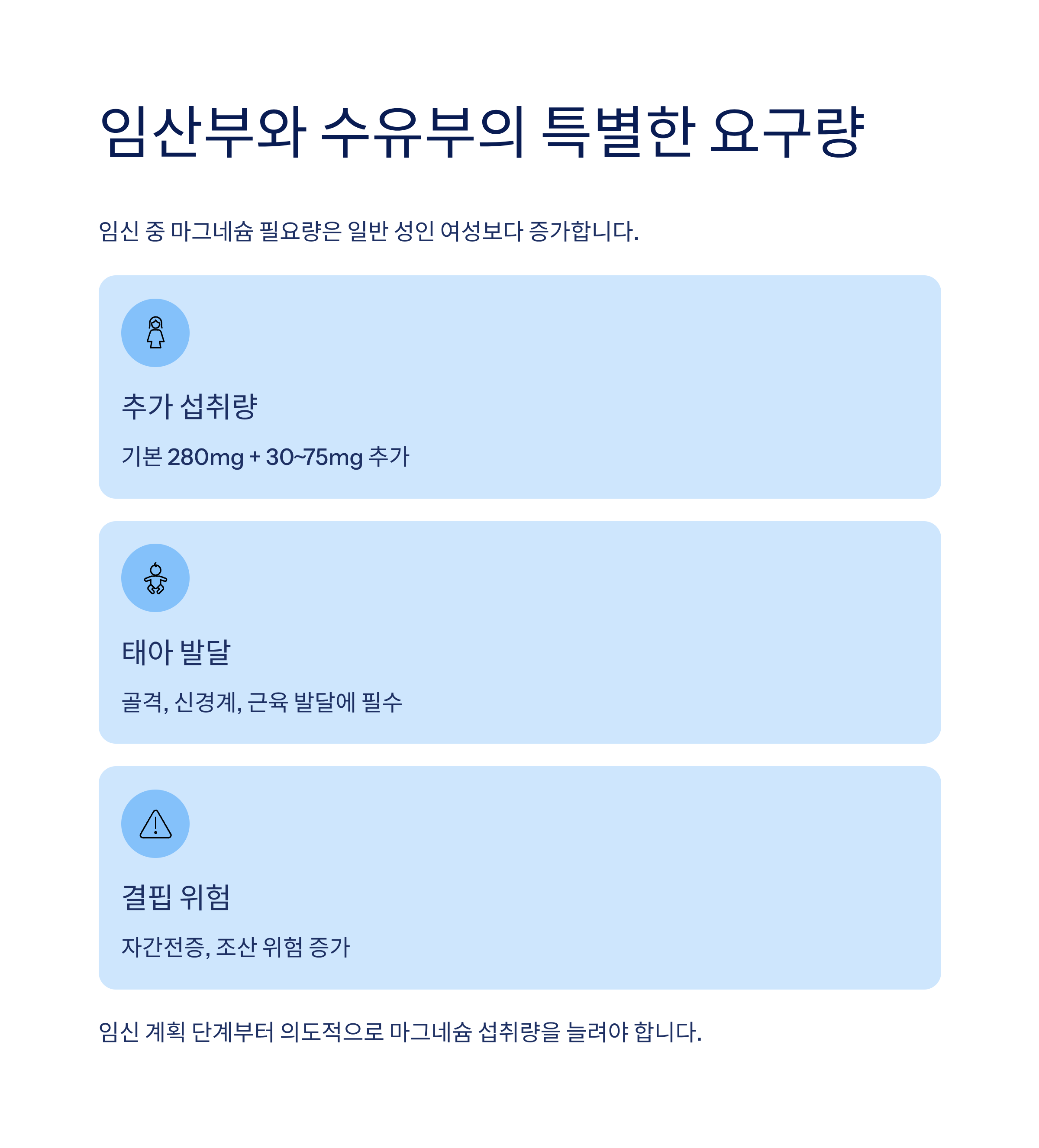 임산부와 수유부의 특별한 요구량

임신 중 마그네슘 필요량은 일반 성인 여성보다 증가합니다.

추가 섭취량

기본 280mg + 30~75mg 추가

태아 발달

골격, 신경계, 근육 발달에 필수

결핍 위험

자간전증, 조산 위험 증가

임신 계획 단계부터 의도적으로 마그네슘 섭취량을 늘려야 합니다.